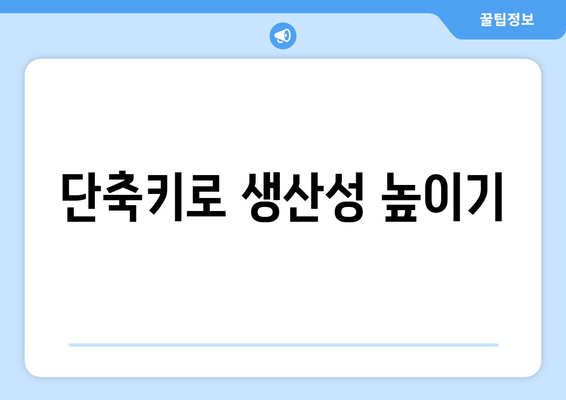 꿀팁정보

단축키로 생산성 높이기